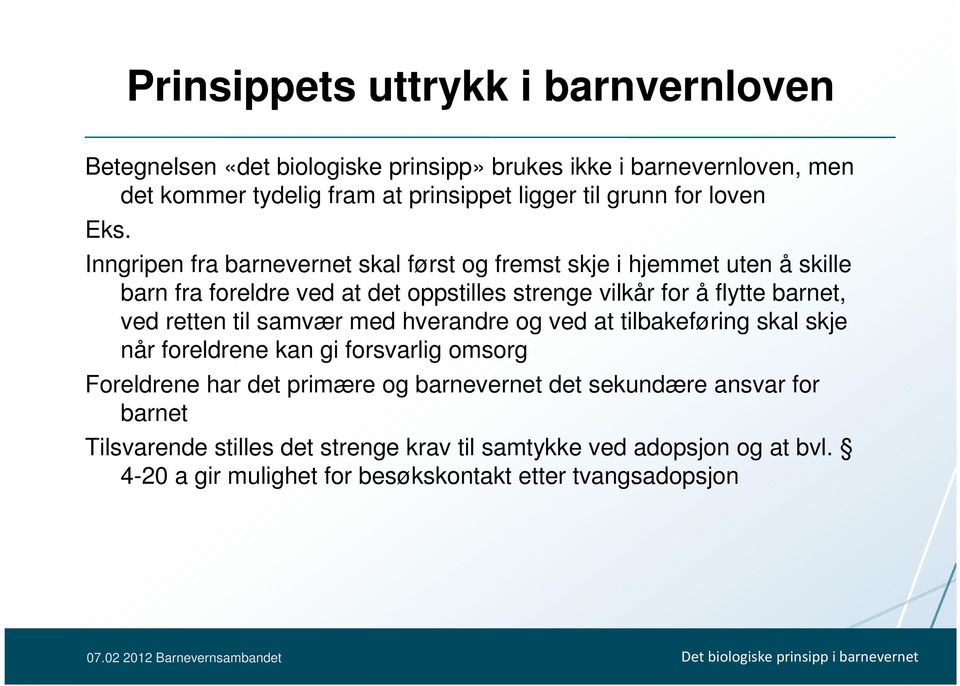 Prinsippets uttrykk i barnvernloven

Betegnelsen «det biologiske prinsipp» brukes ikke i barnevernloven, men det kommer tydelig fram at prinsippet ligger til grunn for loven

Eks.

Inngripen fra barnevernet skal først og fremst skje i hjemmet uten å skille barn fra foreldre ved at det oppstilles strenge vilkår for å flytte barnet, ved retten til samvær med hverandre og ved at tilbakeføring skal skje når foreldrene kan gi forsvarlig omsorg

Foreldrene har det primære og barnevernet det sekundære ansvar for barnet

Tilsvarende stilles det strenge krav til samtykke ved adopsjon og at bvl. § 4-20 a gir mulighet for besøkskontakt etter tvangsadopsjon

07.02 2012 Barnevernsambandet

Det biologiske prinsipp i barnevernet